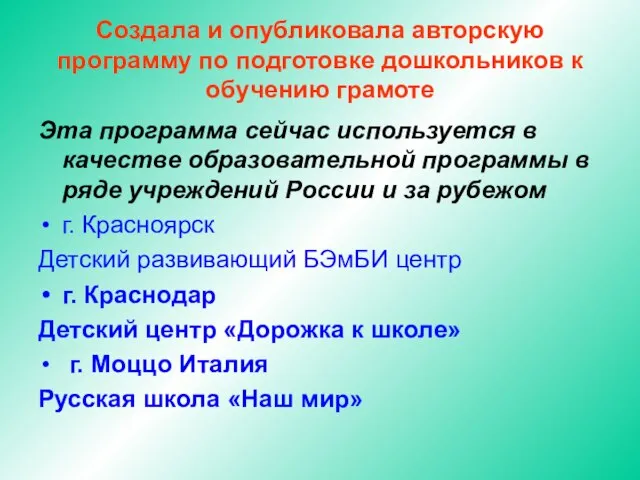 Создала и опубликовала авторскую программу по подготовке дошкольников к обучению грамоте

Эта программа сейчас используется в качестве образовательной программы в ряде учреждений России и за рубежом

• г. Красноярск

Детский развивающий БЭмБИ центр

• г. Краснодар

Детский центр «Дорожка к школе»

• г. Моццо Италия

Русская школа «Наш мир»